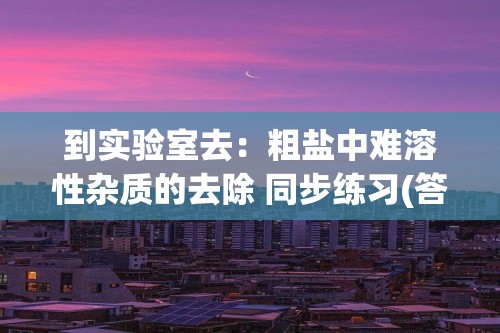 到实验室去：粗盐中难溶性杂质的去除 同步练习(答